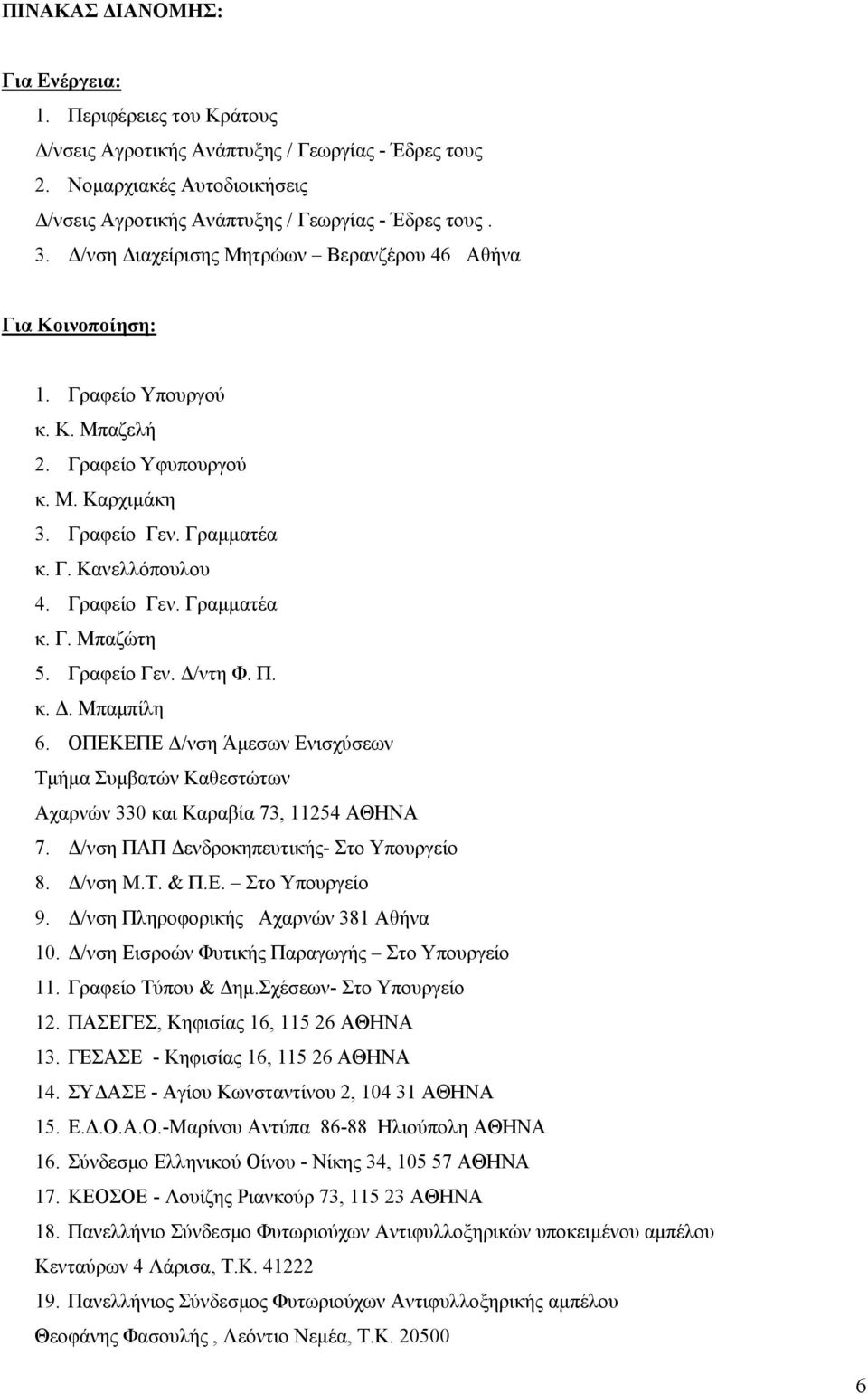 ΠΙΝΑΚΑΣ ΔΙΑΝΟΜΗΣ:

Για Ενέργεια:
1. Περιφέρειες του Κράτους
Δ/νσεις Αγροτικής Ανάπτυξης / Γεωργίας - Έδρες τους
2. Νομαρχιακές Αυτοδιοικήσεις
Δ/νσεις Αγροτικής Ανάπτυξης / Γεωργίας - Έδρες τους .
3. Δ/νση Διαχείρισης Μητρώων – Βερανζέρου 46 Αθήνα

Για Κοινοποίηση:

1. Γραφείο Υπουργού
κ. Κ. Μπαζελή
2. Γραφείο Υφυπουργού
κ. Μ. Καρχιμάκη
3. Γραφείο Γεν. Γραμματέα
κ. Γ. Κανελλόπουλου
4. Γραφείο Γεν. Γραμματέα
κ. Γ. Μπαζώτη
5. Γραφείο Γεν. Δ/ντη Φ. Π.
κ. Δ. Μπαμπίλη
6. ΟΠΕΚΕΠΕ Δ/νση Άμεσων Ενισχύσεων
Τμήμα Συμβατών Καθεστώτων
Αχαρνών 330 και Καραβία 73, 11254 ΑΘΗΝΑ
7. Δ/νση ΠΑΠ Δενδροκηπευτικής- Στο Υπουργείο
8. Δ/νση Μ.Τ. & Π.Ε. – Στο Υπουργείο
9. Δ/νση Πληροφορικής Αχαρνών 381 Αθήνα
10. Δ/νση Εισροών Φυτικής Παραγωγής – Στο Υπουργείο
11. Γραφείο Τύπου & Δημ.Σχέσεων- Στο Υπουργείο
12. ΠΑΣΕΓΕΣ, Κηφισίας 16, 115 26 ΑΘΗΝΑ
13. ΓΕΣΑΣΕ - Κηφισίας 16, 115 26 ΑΘΗΝΑ
14. ΣΥΔΑΣΕ - Αγίου Κωνσταντίνου 2, 104 31 ΑΘΗΝΑ
15. Ε.Δ.Ο.Α.Ο.-Μαρίνου Αντύπα 86-88 Ηλιούπολη ΑΘΗΝΑ
16. Σύνδεσμο Ελληνικού Οίνου - Νίκης 34, 105 57 ΑΘΗΝΑ
17. ΚΕΟΣΟΕ - Λουίζης Ριανκούρ 73, 115 23 ΑΘΗΝΑ
18. Πανελλήνιο Σύνδεσμο Φυτωριούχων Αντιφυλλοξηρικών υποκειμένου αμπέλου
Κενταύρων 4 Λάρισα, Τ.Κ. 41222
19. Πανελλήνιος Σύνδεσμος Φυτωριούχων Αντιφυλλοξηρικής αμπέλου
Θεοφάνης Φασουλής , Λεόντιο Νεμέα, Τ.Κ. 20500

6